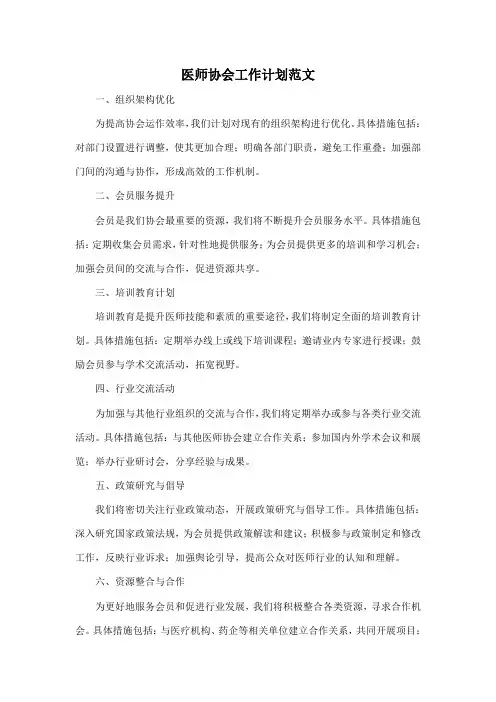 医师协会工作计划范文

一、组织架构优化

为提高协会运作效率，我们计划对现有的组织架构进行优化。具体措施包括：对部门设置进行调整，使其更加合理；明确各部门职责，避免工作重叠；加强部门间的沟通与协作，形成高效的工作机制。

二、会员服务提升

会员是我们协会最重要的资源，我们将不断提升会员服务水平。具体措施包括：定期收集会员需求，针对性地提供服务；为会员提供更多的培训和学习机会；加强会员间的交流与合作，促进资源共享。

三、培训教育计划

培训教育是提升医师技能和素质的重要途径，我们将制定全面的培训教育计划。具体措施包括：定期举办线上或线下培训课程；邀请业内专家进行授课；鼓励会员参与学术交流活动，拓宽视野。

四、行业交流活动

为加强与其他行业组织的交流与合作，我们将定期举办或参与各类行业交流活动。具体措施包括：与其他医师协会建立合作关系；参加国内外学术会议和展览；举办行业研讨会，分享经验与成果。

五、政策研究与倡导

我们将密切关注行业政策动态，开展政策研究与倡导工作。具体措施包括：深入研究国家政策法规，为会员提供政策解读和建议；积极参与政策制定和修改工作，反映行业诉求；加强舆论引导，提高公众对医师行业的认知和理解。

六、资源整合与合作

为更好地服务会员和促进行业发展，我们将积极整合各类资源，寻求合作机会。具体措施包括：与医疗机构、药企等相关单位建立合作关系，共同开展项目；